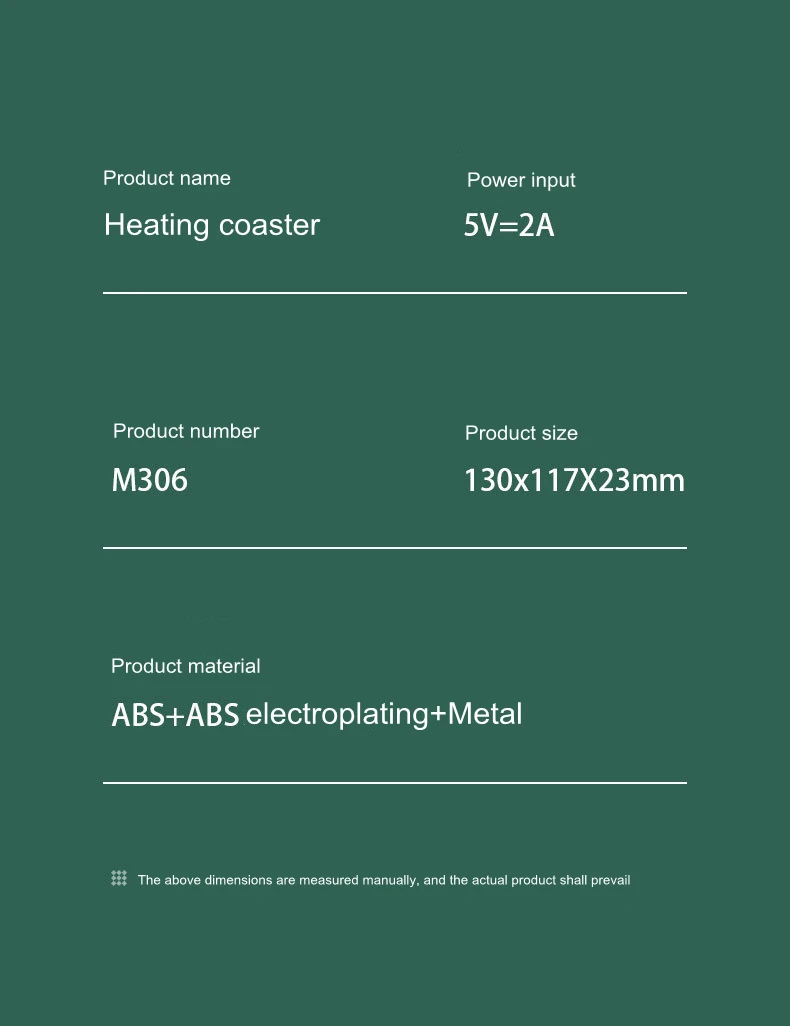 Product name

Heating coaster

Power input

5V=2A

Product number

M306

Product size

130x117X23mm

Product material

ABS+ABS electroplating+Metal

The above dimensions are measured manually, and the actual product shall prevail